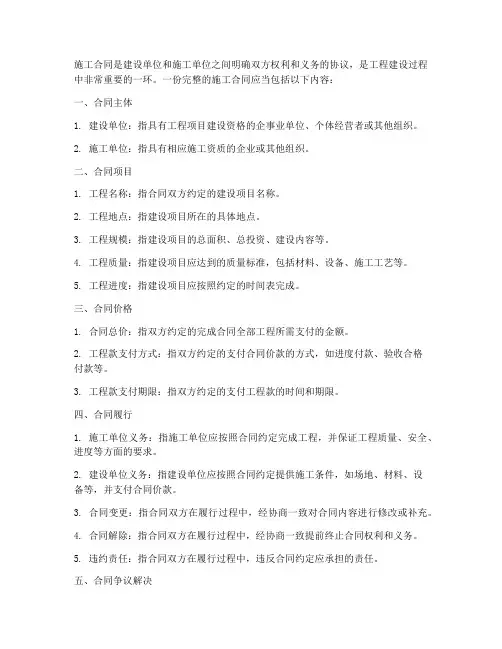 施工合同是建设单位和施工单位之间明确双方权利和义务的协议，是工程建设过程中非常重要的一环。一份完整的施工合同应当包括以下内容：

一、合同主体

1. 建设单位：指具有工程项目建设资格的企事业单位、个体经营者或其他组织。

2. 施工单位：指具有相应施工资质的企业或其他组织。

二、合同项目

1. 工程名称：指合同双方约定的建设项目名称。

2. 工程地点：指建设项目所在的具体地点。

3. 工程规模：指建设项目的总面积、总投资、建设内容等。

4. 工程质量：指建设项目应达到的质量标准，包括材料、设备、施工工艺等。

5. 工程进度：指建设项目应按照约定的时间表完成。

三、合同价格

1. 合同总价：指双方约定的完成合同全部工程所需支付的金额。

2. 工程款支付方式：指双方约定的支付合同价款的方式，如进度付款、验收合格付款等。

3. 工程款支付期限：指双方约定的支付工程款的时间和期限。

四、合同履行

1. 施工单位义务：指施工单位应按照合同约定完成工程，并保证工程质量、安全、进度等方面的要求。

2. 建设单位义务：指建设单位应按照合同约定提供施工条件，如场地、材料、设备等，并支付合同价款。

3. 合同变更：指合同双方在履行过程中，经协商一致对合同内容进行修改或补充。

4. 合同解除：指合同双方在履行过程中，经协商一致提前终止合同权利和义务。

5. 违约责任：指合同双方在履行过程中，违反合同约定应承担的责任。

五、合同争议解决